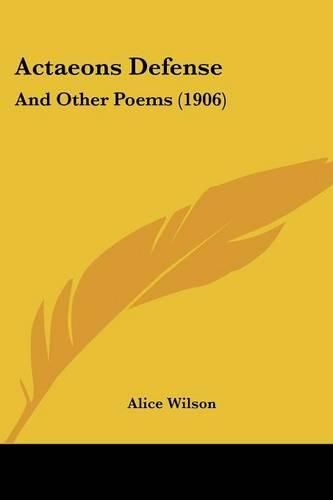 Actaeons Defense

And Other Poems (1906)

Alice Wilson